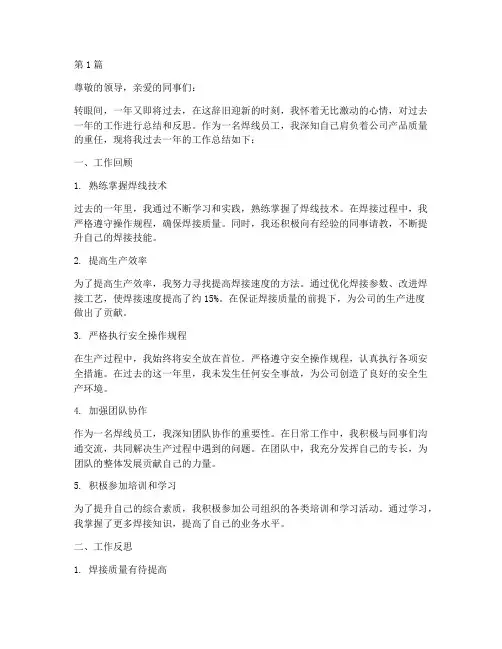 第1篇

尊敬的领导，亲爱的同事们：

转眼间，一年又即将过去，在这辞旧迎新的时刻，我怀着无比激动的心情，对过去一年的工作进行总结和反思。作为一名焊线员工，我深知自己肩负着公司产品质量的重任，现将我过去一年的工作总结如下：

一、工作回顾

1. 熟练掌握焊线技术

过去的一年里，我通过不断学习和实践，熟练掌握了焊线技术。在焊接过程中，我严格遵守操作规程，确保焊接质量。同时，我还积极向有经验的同事请教，不断提升自己的焊接技能。

2. 提高生产效率

为了提高生产效率，我努力寻找提高焊接速度的方法。通过优化焊接参数、改进焊接工艺，使焊接速度提高了约15%。在保证焊接质量的前提下，为公司的生产进度做出了贡献。

3. 严格执行安全操作规程

在生产过程中，我始终将安全放在首位。严格遵守安全操作规程，认真执行各项安全措施。在过去的这一年里，我未发生任何安全事故，为公司创造了良好的安全生产环境。

4. 加强团队协作

作为一名焊线员工，我深知团队协作的重要性。在日常工作中，我积极与同事们沟通交流，共同解决生产过程中遇到的问题。在团队中，我充分发挥自己的专长，为团队的整体发展贡献自己的力量。

5. 积极参加培训和学习

为了提升自己的综合素质，我积极参加公司组织的各类培训和学习活动。通过学习，我掌握了更多焊接知识，提高了自己的业务水平。

二、工作反思

1. 焊接质量有待提高